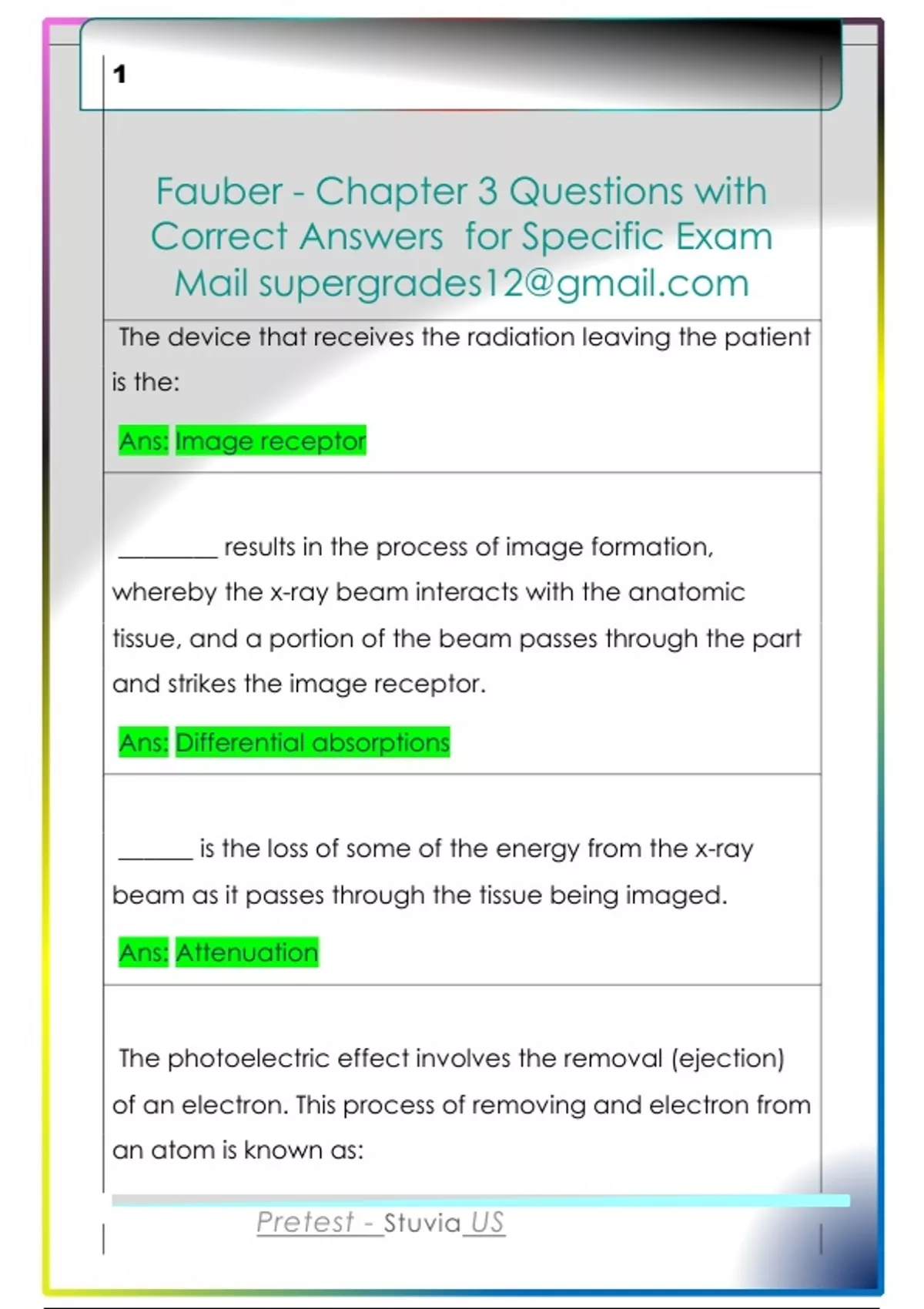 1

Fauber - Chapter 3 Questions with Correct Answers for Specific Exam Mail supergrades12@gmail.com

The device that receives the radiation leaving the patient is the:

Ans: Image receptor

________ results in the process of image formation, whereby the x-ray beam interacts with the anatomic tissue, and a portion of the beam passes through the part and strikes the image receptor.

Ans: Differential absorptions

______ is the loss of some of the energy from the x-ray beam as it passes through the tissue being imaged.

Ans: Attenuation

The photoelectric effect involves the removal (ejection) of an electron. This process of removing and electron from an atom is known as:

Pretest - Stuvia US